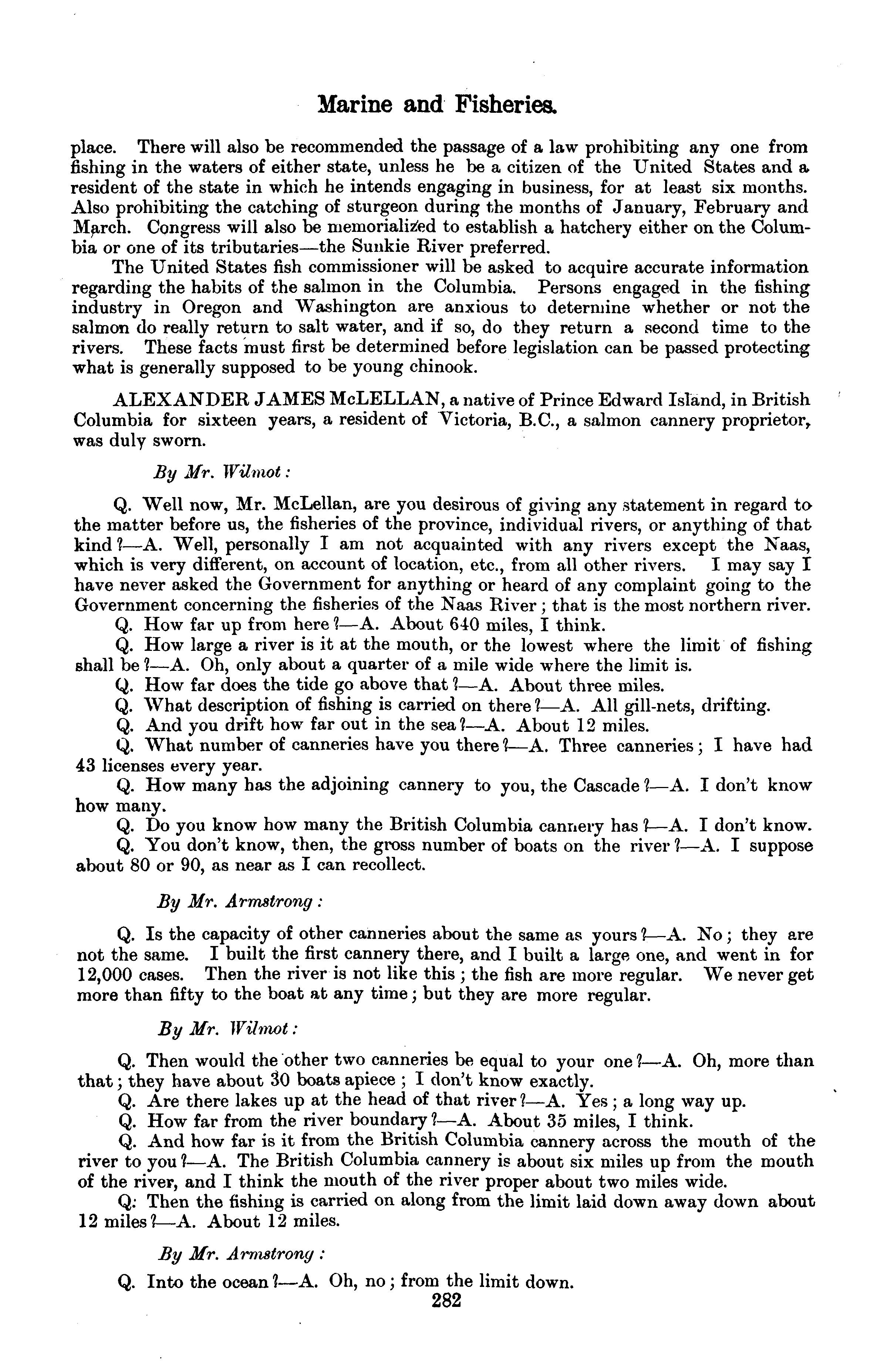 Marine and Fisheries.

place. There will also be recommended the passage of a law prohibiting any one from fishing in the waters of either state, unless he be a citizen of the United States and a resident of the state in which he intends engaging in business, for at least six months. Also prohibiting the catching of sturgeon during the months of January, February and March. Congress will also be memorialized to establish a hatchery either on the Columbia or one of its tributaries—the Sunkie River preferred.

The United States fish commissioner will be asked to acquire accurate information regarding the habits of the salmon in the Columbia. Persons engaged in the fishing industry in Oregon and Washington are anxious to determine whether or not the salmon do really return to salt water, and if so, do they return a second time to the rivers. These facts must first be determined before legislation can be passed protecting what is generally supposed to be young chinook.

ALEXANDER JAMES McLELLAN, a native of Prince Edward Island, in British Columbia for sixteen years, a resident of Victoria, B.C., a salmon cannery proprietor, was duly sworn.

By Mr. Wilmot:

Q. Well now, Mr. McLellan, are you desirous of giving any statement in regard to the matter before us, the fisheries of the province, individual rivers, or anything of that kind?—A. Well, personally I am not acquainted with any rivers except the Naas, which is very different, on account of location, etc., from all other rivers. I may say I have never asked the Government for anything or heard of any complaint going to the Government concerning the fisheries of the Naas River; that is the most northern river.

Q. How far up from here?—A. About 640 miles, I think.

Q. How large a river is it at the mouth, or the lowest where the limit of fishing shall be?—A. Oh, only about a quarter of a mile wide where the limit is.

Q. How far does the tide go above that?—A. About three miles.

Q. What description of fishing is carried on there?—A. All gill-nets, drifting.

Q. And you drift how far out in the sea?—A. About 12 miles.

Q. What number of canneries have you there?—A. Three canneries; I have had 43 licenses every year.

Q. How many has the adjoining cannery to you, the Cascade?—A. I don't know how many.

Q. Do you know how many the British Columbia cannery has?—A. I don't know.

Q. You don't know, then, the gross number of boats on the river?—A. I suppose about 80 or 90, as near as I can recollect.

By Mr. Armstrong:

Q. Is the capacity of other canneries about the same as yours?—A. No; they are not the same. I built the first cannery there, and I built a large one, and went in for 12,000 cases. Then the river is not like this; the fish are more regular. We never get more than fifty to the boat at any time; but they are more regular.

By Mr. Wilmot:

Q. Then would the other two canneries be equal to your one?—A. Oh, more than that; they have about 30 boats apiece; I don't know exactly.

Q. Are there lakes up at the head of that river?—A. Yes; a long way up.

Q. How far from the river boundary?—A. About 35 miles, I think.

Q. And how far is it from the British Columbia cannery across the mouth of the river to you?—A. The British Columbia cannery is about six miles up from the mouth of the river, and I think the mouth of the river proper about two miles wide.

Q. Then the fishing is carried on along from the limit laid down away down about 12 miles?—A. About 12 miles.

By Mr. Armstrong:

Q. Into the ocean?—A. Oh, no; from the limit down.

282